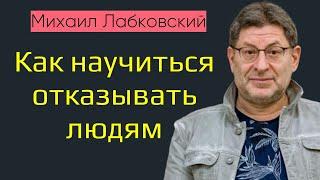 Михаил Лабковский

Как научиться отказывать людям